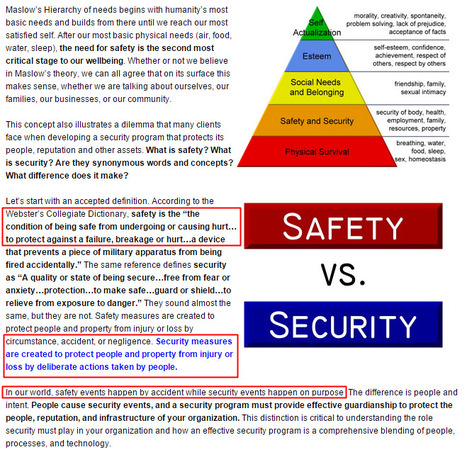 Maslow's Hierarchy of needs begins with humanity's most basic needs and builds from there until we reach our most satisfied self. After our most basic physical needs (air, food, water, sleep), the need for safety is the second most critical stage to our wellbeing. Whether or not we believe in Maslow's theory, we can all agree that on its surface this makes sense, whether we are talking about ourselves, our families, our businesses, or our community.

This concept also illustrates a dilemma that many clients face when developing a security program that protects its people, reputation and other assets. What is safety? What is security? Are they synonymous words and concepts? What difference does it make?

Self Actualization

morality, creativity, spontaneity, problem solving, lack of prejudice, acceptance of facts

Esteem

self-esteem, confidence, achievement, respect of others, respect by others

Social Needs and Belonging

friendship, family, sexual intimacy

Safety and Security

security of body, health, employment, family, resources, property

Physical Survival

breathing, water, food, sleep, sex, homeostasis

Let's start with an accepted definition. According to the Webster's Collegiate Dictionary, safety is the "the condition of being safe from undergoing or causing hurt… to protect against a failure, breakage or hurt…a device that prevents a piece of military apparatus from being fired accidentally." The same reference defines security as "A quality or state of being secure…free from fear or anxiety…protection…to make safe…guard or shield…to relieve from exposure to danger." They sound almost the same, but they are not. Safety measures are created to protect people and property from injury or loss by circumstance, accident, or negligence. Security measures are created to protect people and property from injury or loss by deliberate actions taken by people.

SAFETY

VS.

SECURITY

In our world, safety events happen by accident while security events happen on purpose. The difference is people and intent. People cause security events, and a security program must provide effective guardianship to protect the people, reputation, and infrastructure of your organization. This distinction is critical to understanding the role security must play in your organization and how an effective security program is a comprehensive blending of people, processes, and technology.